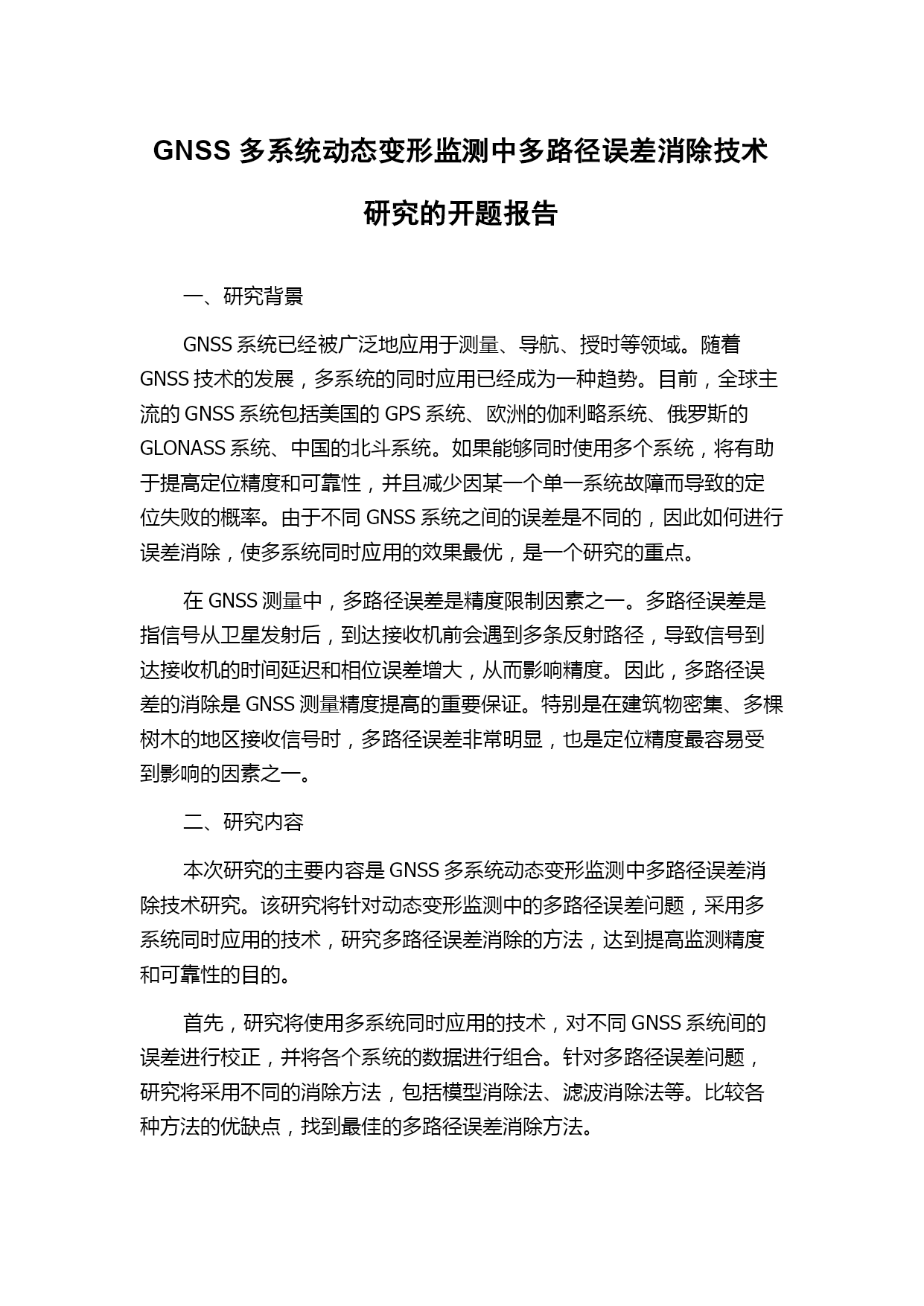 GNSS 多系统动态变形监测中多路径误差消除技术研究的开题报告

一、研究背景

GNSS 系统已经被广泛地应用于测量、导航、授时等领域。随着 GNSS 技术的发展，多系统的同时应用已经成为一种趋势。目前，全球主流的 GNSS 系统包括美国的 GPS 系统、欧洲的伽利略系统、俄罗斯的 GLONASS 系统、中国的北斗系统。如果能够同时使用多个系统，将有助于提高定位精度和可靠性，并且减少因某一个单一系统故障而导致的定位失败的概率。由于不同 GNSS 系统之间的误差是不同的，因此如何进行误差消除，使多系统同时应用的效果最优，是一个研究的重点。

在 GNSS 测量中，多路径误差是精度限制因素之一。多路径误差是指信号从卫星发射后，到达接收机前会遇到多条反射路径，导致信号到达接收机的时间延迟和相位误差增大，从而影响精度。因此，多路径误差的消除是 GNSS 测量精度提高的重要保证。特别是在建筑物密集、多棵树木的地区接收信号时，多路径误差非常明显，也是定位精度最容易受到影响的因素之一。

二、研究内容

本次研究的主要内容是 GNSS 多系统动态变形监测中多路径误差消除技术研究。该研究将针对动态变形监测中的多路径误差问题，采用多系统同时应用的技术，研究多路径误差消除的方法，达到提高监测精度和可靠性的目的。

首先，研究将使用多系统同时应用的技术，对不同 GNSS 系统间的误差进行校正，并将各个系统的数据进行组合。针对多路径误差问题，研究将采用不同的消除方法，包括模型消除法、滤波消除法等。比较各种方法的优缺点，找到最佳的多路径误差消除方法。